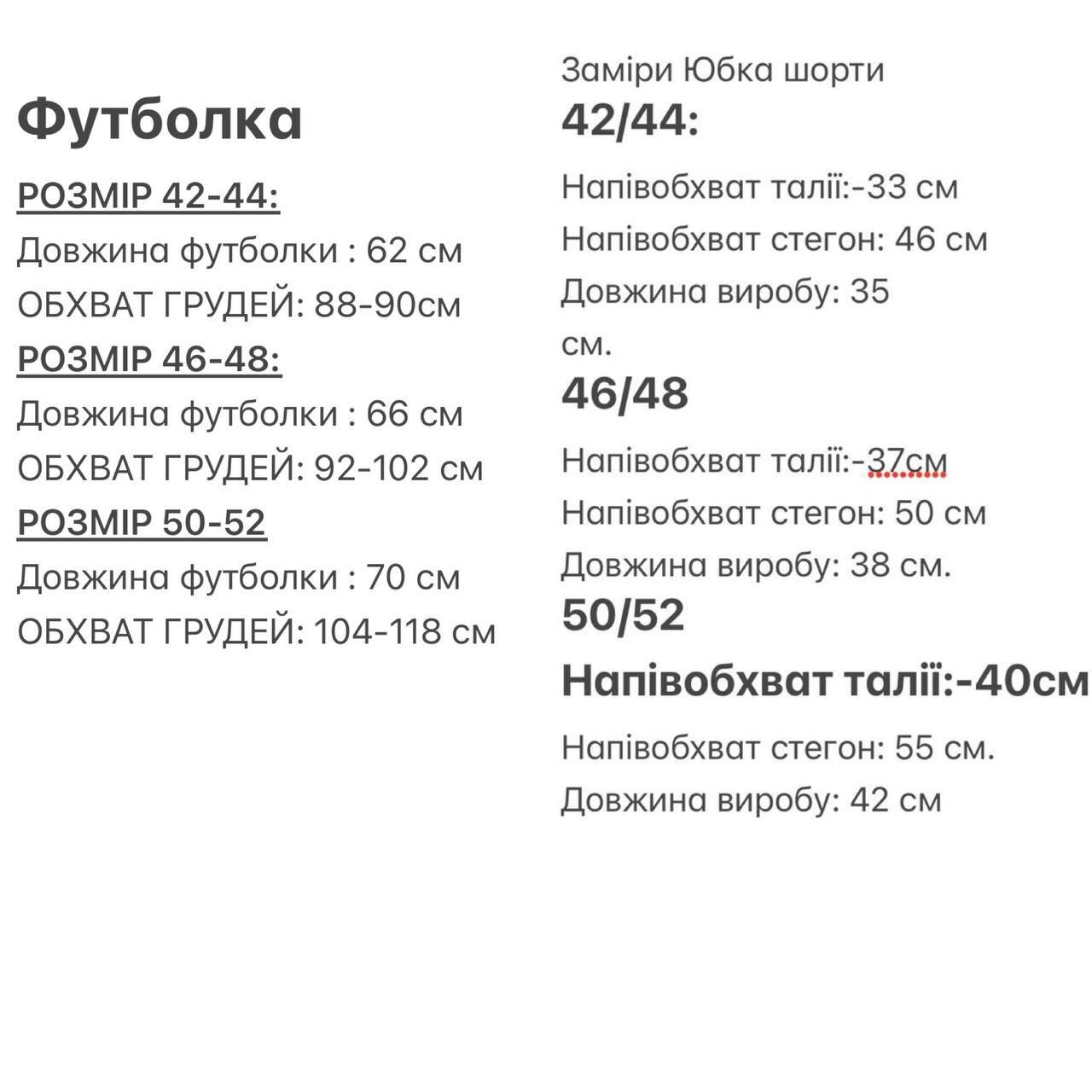 Футболка

РОЗМІР 42-44:
Довжина футболки : 62 см
ОБХВАТ ГРУДЕЙ: 88-90см
РОЗМІР 46-48:
Довжина футболки : 66 см
ОБХВАТ ГРУДЕЙ: 92-102 см
РОЗМІР 50-52
Довжина футболки : 70 см
ОБХВАТ ГРУДЕЙ: 104-118 см

Заміри Юбка шорти
42/44:
Напівобхват талії:-33 см
Напівобхват стегон: 46 см
Довжина виробу: 35 см.
46/48
Напівобхват талії:-37см
Напівобхват стегон: 50 см
Довжина виробу: 38 см.
50/52
Напівобхват талії:-40см
Напівобхват стегон: 55 см.
Довжина виробу: 42 см